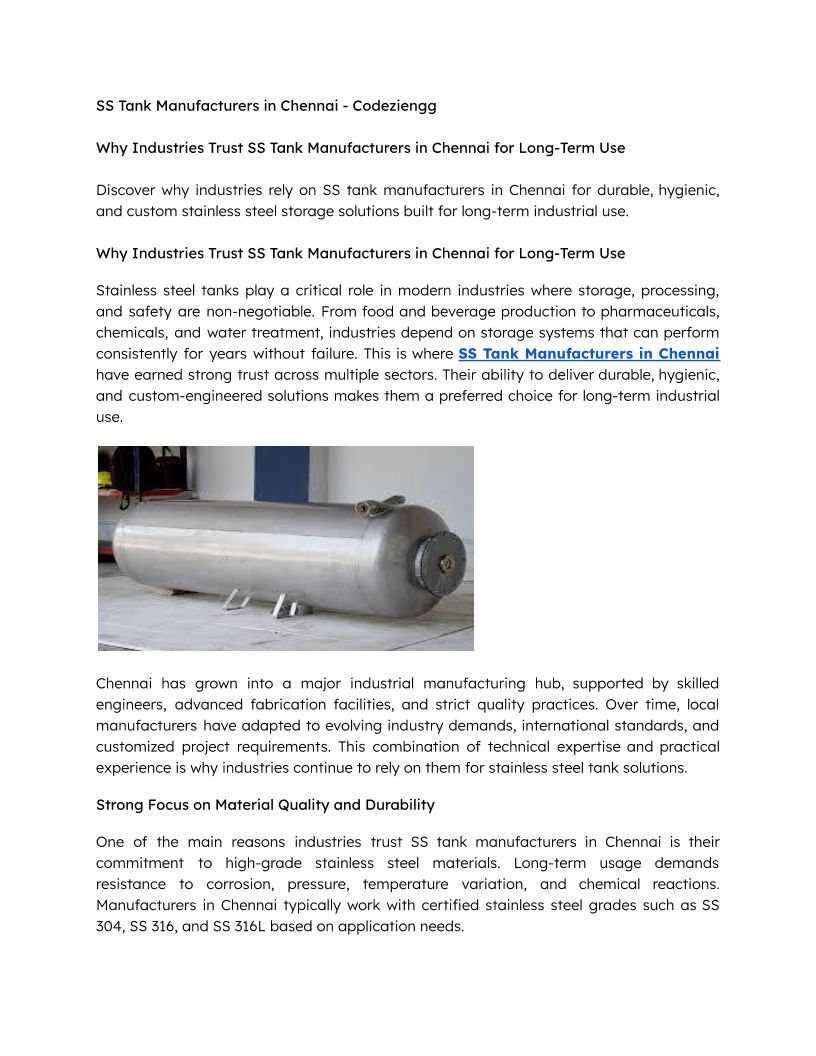 SS Tank Manufacturers in Chennai - Codeziengg

Why Industries Trust SS Tank Manufacturers in Chennai for Long-Term Use

Discover why industries rely on SS tank manufacturers in Chennai for durable, hygienic, and custom stainless steel storage solutions built for long-term industrial use.

Why Industries Trust SS Tank Manufacturers in Chennai for Long-Term Use

Stainless steel tanks play a critical role in modern industries where storage, processing, and safety are non-negotiable. From food and beverage production to pharmaceuticals, chemicals, and water treatment, industries depend on storage systems that can perform consistently for years without failure. This is where SS Tank Manufacturers in Chennai have earned strong trust across multiple sectors. Their ability to deliver durable, hygienic, and custom-engineered solutions makes them a preferred choice for long-term industrial use.

Chennai has grown into a major industrial manufacturing hub, supported by skilled engineers, advanced fabrication facilities, and strict quality practices. Over time, local manufacturers have adapted to evolving industry demands, international standards, and customized project requirements. This combination of technical expertise and practical experience is why industries continue to rely on them for stainless steel tank solutions.

Strong Focus on Material Quality and Durability

One of the main reasons industries trust SS tank manufacturers in Chennai is their commitment to high-grade stainless steel materials. Long-term usage demands resistance to corrosion, pressure, temperature variation, and chemical reactions. Manufacturers in Chennai typically work with certified stainless steel grades such as SS 304, SS 316, and SS 316L based on application needs.